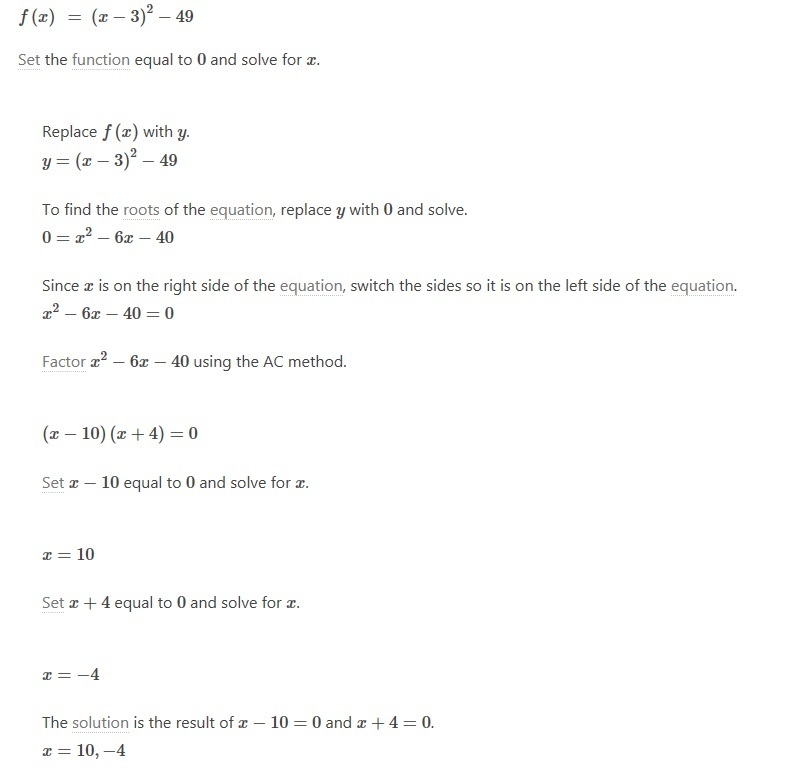 $f(x) = (x-3)^2 - 49$

Set the function equal to $0$ and solve for $x$.

Replace $f(x)$ with $y$.
$y = (x-3)^2 - 49$

To find the roots of the equation, replace $y$ with $0$ and solve.
$0 = x^2 - 6x - 40$

Since $x$ is on the right side of the equation, switch the sides so it is on the left side of the equation.
$x^2 - 6x - 40 = 0$

Factor $x^2 - 6x - 40$ using the AC method.

$(x-10)(x+4) = 0$

Set $x - 10$ equal to $0$ and solve for $x$.

$x = 10$

Set $x + 4$ equal to $0$ and solve for $x$.

$x = -4$

The solution is the result of $x - 10 = 0$ and $x + 4 = 0$.
$x = 10, -4$